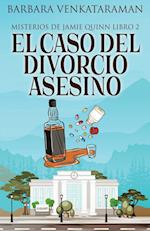 BARBARA VENKATARAMAN

MISTERIOS DE JAMIE QUINN LIBRO 2

EL CASO DEL DIVORCIO ASESINO